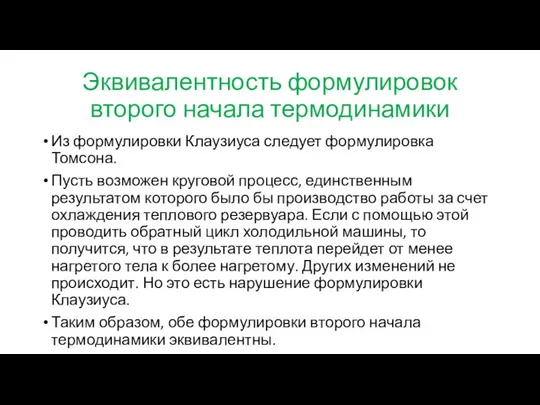 Эквивалентность формулировок второго начала термодинамики

• Из формулировки Клаузиуса следует формулировка Томсона.

• Пусть возможен круговой процесс, единственным результатом которого было бы производство работы за счет охлаждения теплового резервуара. Если с помощью этой проводить обратный цикл холодильной машины, то получится, что в результате теплота перейдет от менее нагретого тела к более нагретому. Других изменений не происходит. Но это есть нарушение формулировки Клаузиуса.

• Таким образом, обе формулировки второго начала термодинамики эквивалентны.